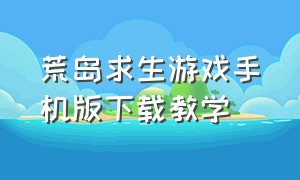 荒岛求生游戏手机版下载教学